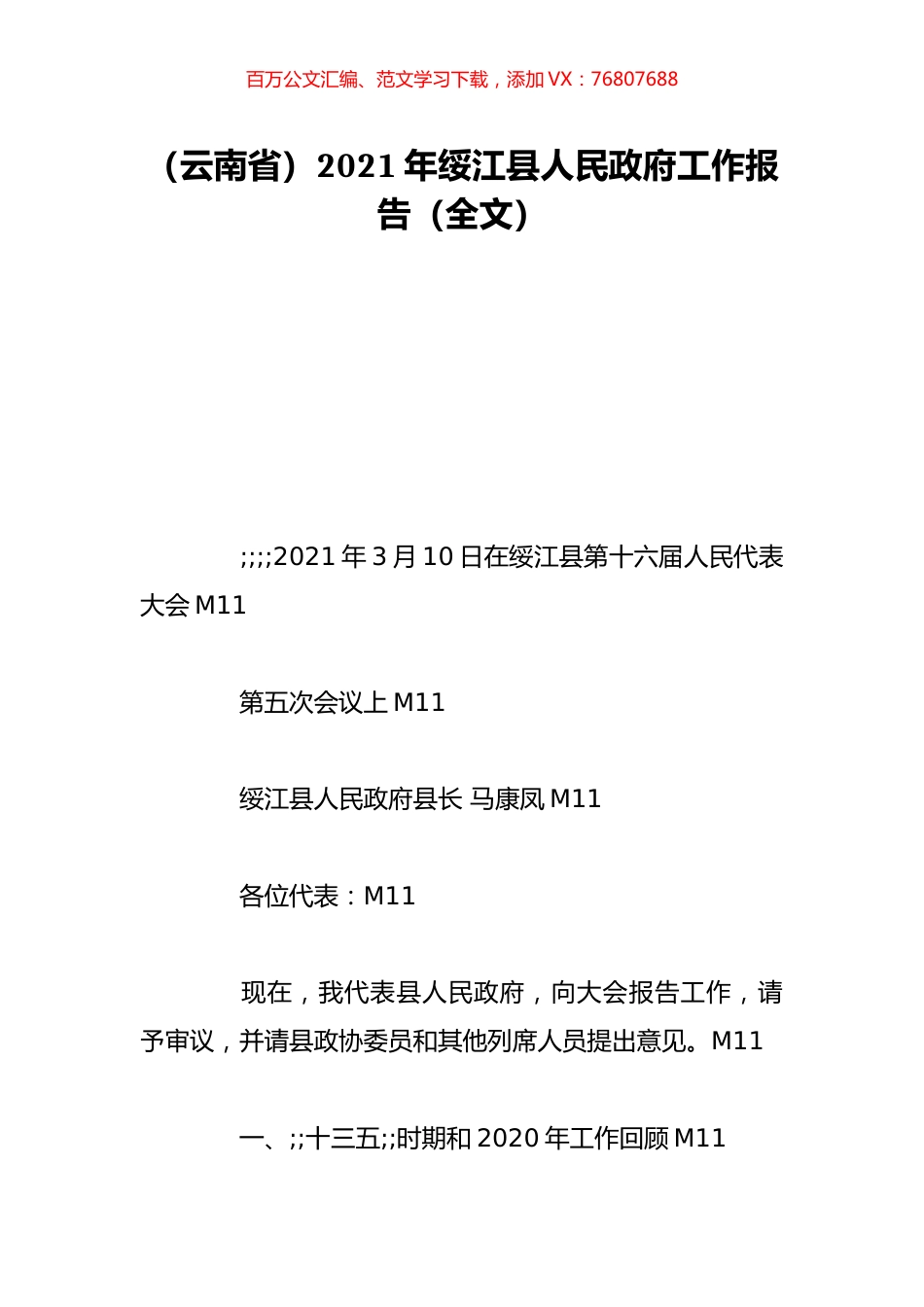 百万公文汇编、范文学习下载，添加 VX：76807688

（云南省）2021 年绥江县人民政府工作报告（全文）

;;;;2021 年 3 月 10 日在绥江县第十六届人民代表大会 M11

第五次会议上 M11

绥江县人民政府县长 马康凤 M11

各位代表：M11

现在，我代表县人民政府，向大会报告工作，请予审议，并请县政协委员和其他列席人员提出意见。M11

一、;;十三五;;时期和 2020 年工作回顾 M11